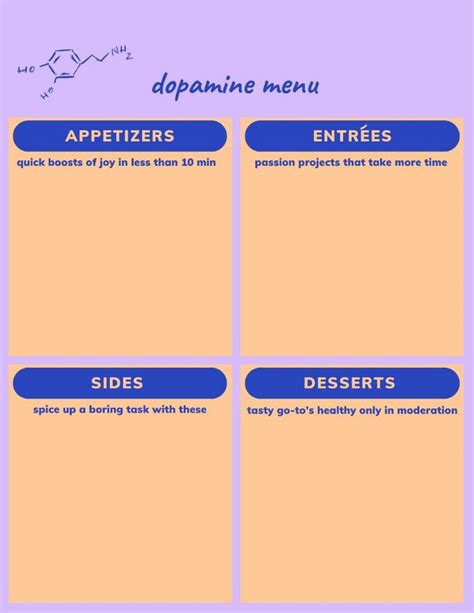 HO HO $NH_2$

dopamine menu

APPETIZERS

quick boosts of joy in less than 10 min

ENTRÉES

passion projects that take more time

SIDES

spice up a boring task with these

DESSERTS

tasty go-to's healthy only in moderation